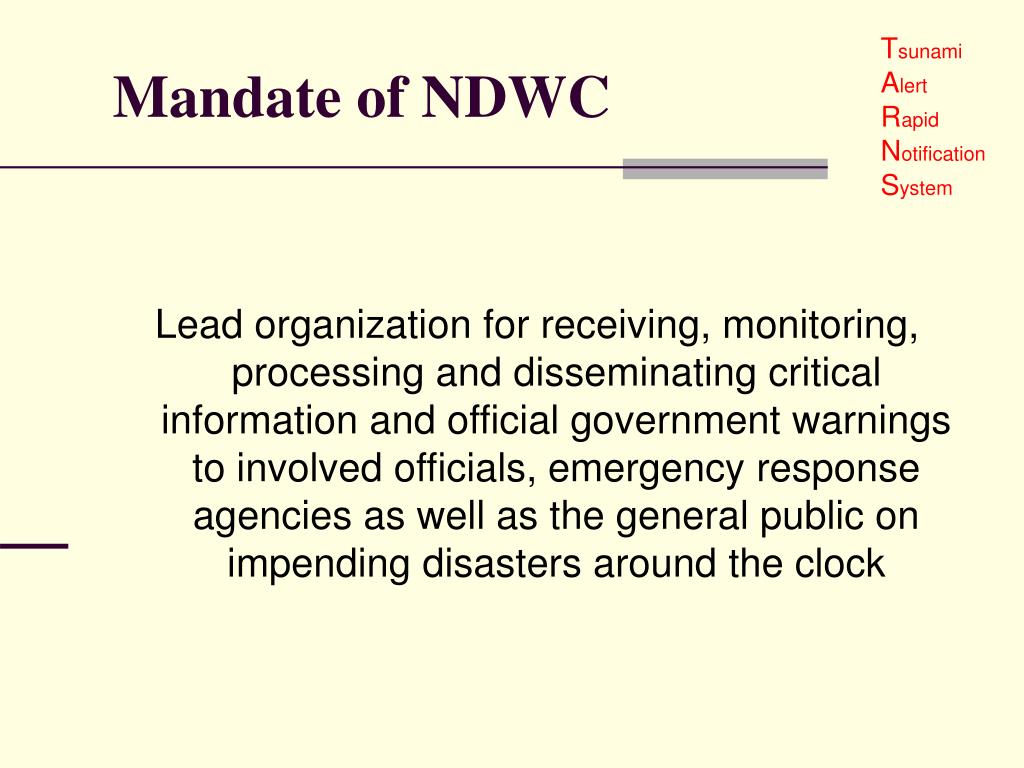 Mandate of NDWC

Tsunami
Alert
Rapid
Notification
System

Lead organization for receiving, monitoring, processing and disseminating critical information and official government warnings to involved officials, emergency response agencies as well as the general public on impending disasters around the clock